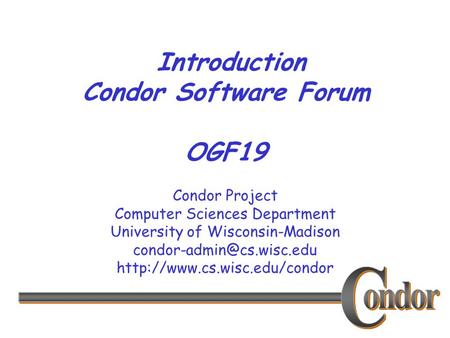 Introduction
Condor Software Forum

OGF19

Condor Project
Computer Sciences Department
University of Wisconsin-Madison
condor-admin@cs.wisc.edu
http://www.cs.wisc.edu/condor

Condor